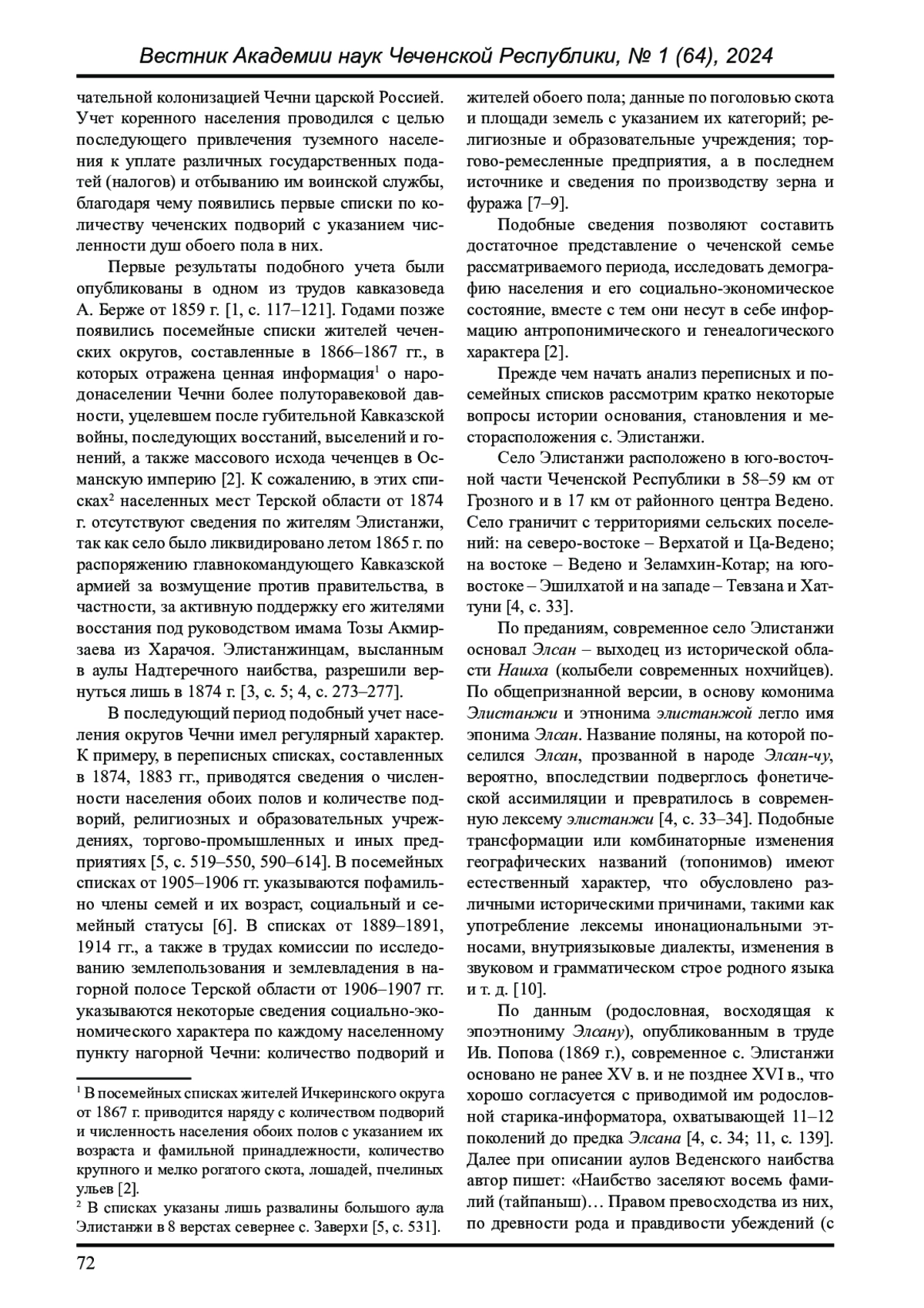 Вестник Академии наук Чеченской Республики, № 1 (64), 2024

чательной колонизацией Чечни царской Россией. Учет коренного населения проводился с целью последующего привлечения туземного населения к уплате различных государственных податей (налогов) и отбыванию им воинской службы, благодаря чему появились первые списки по количеству чеченских подворий с указанием численности душ обоего пола в них.

Первые результаты подобного учета были опубликованы в одном из трудов кавказоведа А. Берже от 1859 г. [1, с. 117–121]. Годами позже появились посемейные списки жителей чеченских округов, составленные в 1866–1867 гг., в которых отражена ценная информация$^1$ о народонаселении Чечни более полуторавековой давности, уцелевшем после губительной Кавказской войны, последующих восстаний, выселений и гонений, а также массового исхода чеченцев в Османскую империю [2]. К сожалению, в этих списках$^2$ населенных мест Терской области от 1874 г. отсутствуют сведения по жителям Элистанжи, так как село было ликвидировано летом 1865 г. по распоряжению главнокомандующего Кавказской армией за возмущение против правительства, в частности, за активную поддержку его жителями восстания под руководством имама Тозы Акмирзаева из Харачоя. Элистанжинцам, высланным в аулы Надтеречного наибства, разрешили вернуться лишь в 1874 г. [3, с. 5; 4, с. 273–277].

В последующий период подобный учет населения округов Чечни имел регулярный характер. К примеру, в переписных списках, составленных в 1874, 1883 гг., приводятся сведения о численности населения обоих полов и количестве подворий, религиозных и образовательных учреждениях, торгово-промышленных и иных предприятиях [5, с. 519–550, 590–614]. В посемейных списках от 1905–1906 гг. указываются пофамильно члены семей и их возраст, социальный и семейный статусы [6]. В списках от 1889–1891, 1914 гг., а также в трудах комиссии по исследованию землепользования и землевладения в нагорной полосе Терской области от 1906–1907 гг. указываются некоторые сведения социально-экономического характера по каждому населенному пункту нагорной Чечни: количество подворий и

$^1$ В посемейных списках жителей Ичкеринского округа от 1867 г. приводится наряду с количеством подворий и численность населения обоих полов с указанием их возраста и фамильной принадлежности, количество крупного и мелко рогатого скота, лошадей, пчелиных ульев [2].
$^2$ В списках указаны лишь развалины большого аула Элистанжи в 8 верстах севернее с. Заверхи [5, с. 531].

жителей обоего пола; данные по поголовью скота и площади земель с указанием их категорий; религиозные и образовательные учреждения; торгово-ремесленные предприятия, а в последнем источнике и сведения по производству зерна и фуража [7–9].

Подобные сведения позволяют составить достаточное представление о чеченской семье рассматриваемого периода, исследовать демографию населения и его социально-экономическое состояние, вместе с тем они несут в себе информацию антропонимического и генеалогического характера [2].

Прежде чем начать анализ переписных и посемейных списков рассмотрим кратко некоторые вопросы истории основания, становления и месторасположения с. Элистанжи.

Село Элистанжи расположено в юго-восточной части Чеченской Республики в 58–59 км от Грозного и в 17 км от районного центра Ведено. Село граничит с территориями сельских поселений: на северо-востоке – Верхатой и Ца-Ведено; на востоке – Ведено и Зеламхин-Котар; на юго-востоке – Эшилхатой и на западе – Тевзана и Хаттуни [4, с. 33].

По преданиям, современное село Элистанжи основал Элсан – выходец из исторической области Нашха (колыбели современных нохчийцев). По общепризнанной версии, в основу комонима Элистанжи и этнонима элистанжой легло имя эпонима Элсан. Название поляны, на которой поселился Элсан, прозванной в народе Элсан-чу, вероятно, впоследствии подверглось фонетической ассимиляции и превратилось в современную лексему элистанжи [4, с. 33–34]. Подобные трансформации или комбинаторные изменения географических названий (топонимов) имеют естественный характер, что обусловлено различными историческими причинами, такими как употребление лексемы инонациональными этносами, внутриязыковые диалекты, изменения в звуковом и грамматическом строе родного языка и т. д. [10].

По данным (родословная, восходящая к эпоэтнониму Элсану), опубликованным в труде Ив. Попова (1869 г.), современное с. Элистанжи основано не ранее XV в. и не позднее XVI в., что хорошо согласуется с приводимой им родословной старика-информатора, охватывающей 11–12 поколений до предка Элсана [4, с. 34; 11, с. 139]. Далее при описании аулов Веденского наибства автор пишет: «Наибство заселяют восемь фамилий (тайпаныш)… Правом превосходства из них, по древности рода и правдивости убеждений (с

72